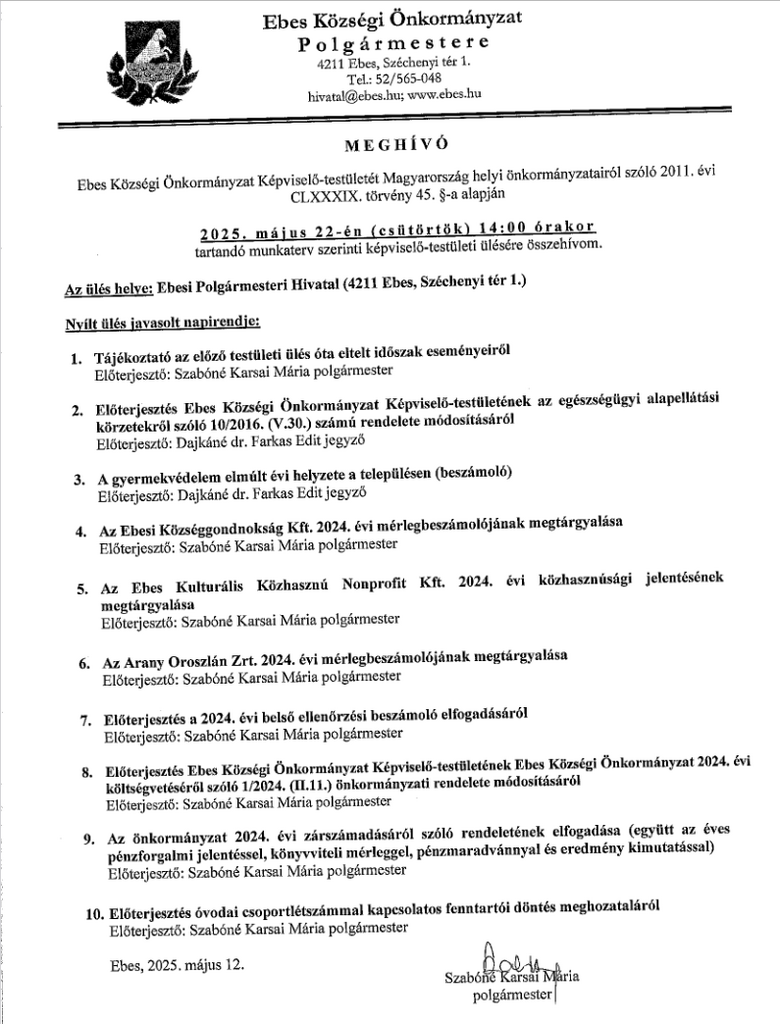 Ebes Községi Önkormányzat
Polgármestere
4211 Ebes, Széchenyi tér 1.
Tel.: 52/565-048
hivatal@ebes.hu; www.ebes.hu

MEGHÍVÓ

Ebes Községi Önkormányzat Képviselő-testületét Magyarország helyi önkormányzatairól szóló 2011. évi CLXXXIX. törvény 45. §-a alapján

2025. május 22-én (csütörtök) 14:00 órakor
tartandó munkaterv szerinti képviselő-testületi ülésére összehívom.

Az ülés helye: Ebesi Polgármesteri Hivatal (4211 Ebes, Széchenyi tér 1.)

Nyílt ülés javasolt napirendje:

1. Tájékoztató az előző testületi ülés óta eltelt időszak eseményeiről
Előterjesztő: Szabóné Karsai Mária polgármester

2. Előterjesztés Ebes Községi Önkormányzat Képviselő-testületének az egészségügyi alapellátási körzetekről szóló 10/2016. (V.30.) számú rendelete módosításáról
Előterjesztő: Dajkáné dr. Farkas Edit jegyző

3. A gyermekvédelem elmúlt évi helyzete a településen (beszámoló)
Előterjesztő: Dajkáné dr. Farkas Edit jegyző

4. Az Ebesi Községgondnokság Kft. 2024. évi mérlegbeszámolójának megtárgyalása
Előterjesztő: Szabóné Karsai Mária polgármester

5. Az Ebes Kulturális Közhasznú Nonprofit Kft. 2024. évi közhasznúsági jelentésének megtárgyalása
Előterjesztő: Szabóné Karsai Mária polgármester

6. Az Arany Oroszlán Zrt. 2024. évi mérlegbeszámolójának megtárgyalása
Előterjesztő: Szabóné Karsai Mária polgármester

7. Előterjesztés a 2024. évi belső ellenőrzési beszámoló elfogadásáról
Előterjesztő: Szabóné Karsai Mária polgármester

8. Előterjesztés Ebes Községi Önkormányzat Képviselő-testületének Ebes Községi Önkormányzat 2024. évi költségvetéséről szóló 1/2024. (II.11.) önkormányzati rendelete módosításáról
Előterjesztő: Szabóné Karsai Mária polgármester

9. Az önkormányzat 2024. évi zárszámadásáról szóló rendeletének elfogadása (együtt az éves pénzforgalmi jelentéssel, könyvviteli mérleggel, pénzmaradvánnyal és eredmény kimutatással)
Előterjesztő: Szabóné Karsai Mária polgármester

10. Előterjesztés óvodai csoportlétszámmal kapcsolatos fenntartói döntés meghozataláról
Előterjesztő: Szabóné Karsai Mária polgármester

Ebes, 2025. május 12.

Szabóné Karsai Mária
polgármester